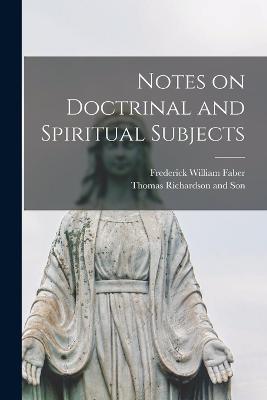 Notes on Doctrinal and Spiritual Subjects

Frederick William Faber
Thomas Richardson and Son